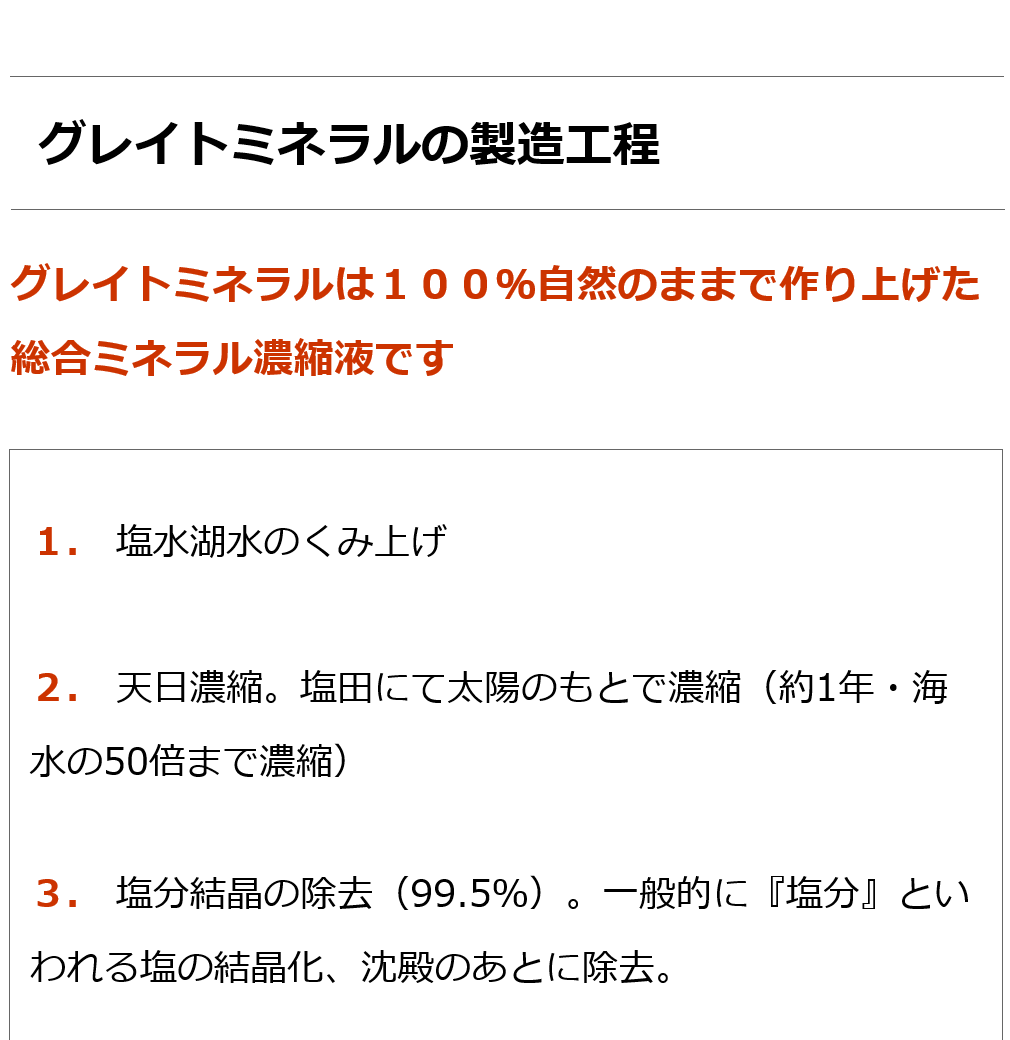 グレイトミネラルの製造工程

グレイトミネラルは１００％自然のままで作り上げた総合ミネラル濃縮液です

１．　塩水湖水のくみ上げ

２．　天日濃縮。塩田にて太陽のもとで濃縮（約1年・海水の50倍まで濃縮）

３．　塩分結晶の除去（99.5%）。一般的に『塩分』といわれる塩の結晶化、沈殿のあとに除去。